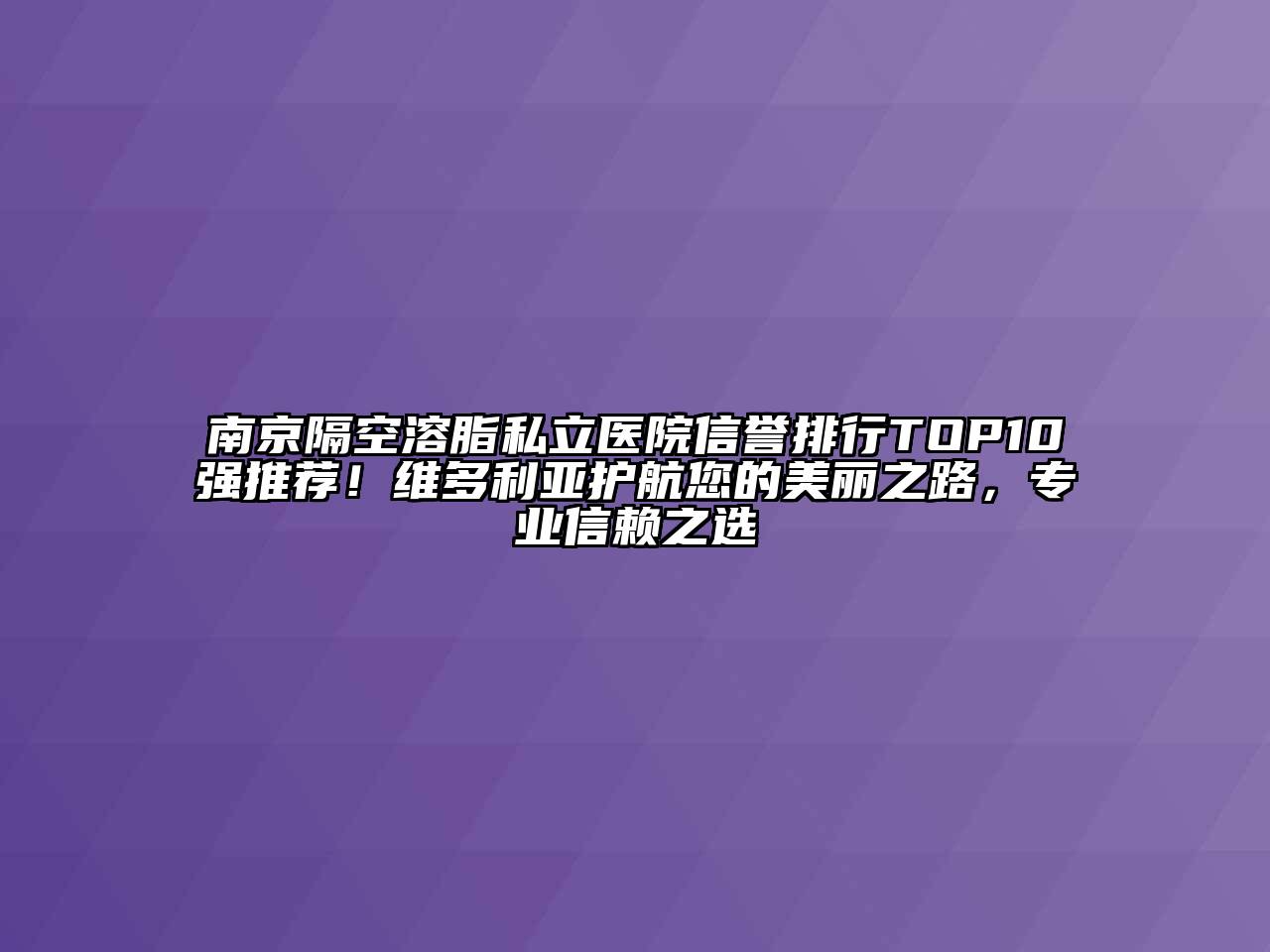 南京隔空溶脂私立医院信誉排行TOP10强推荐！维多利亚护航您的美丽之路，专业信赖之选